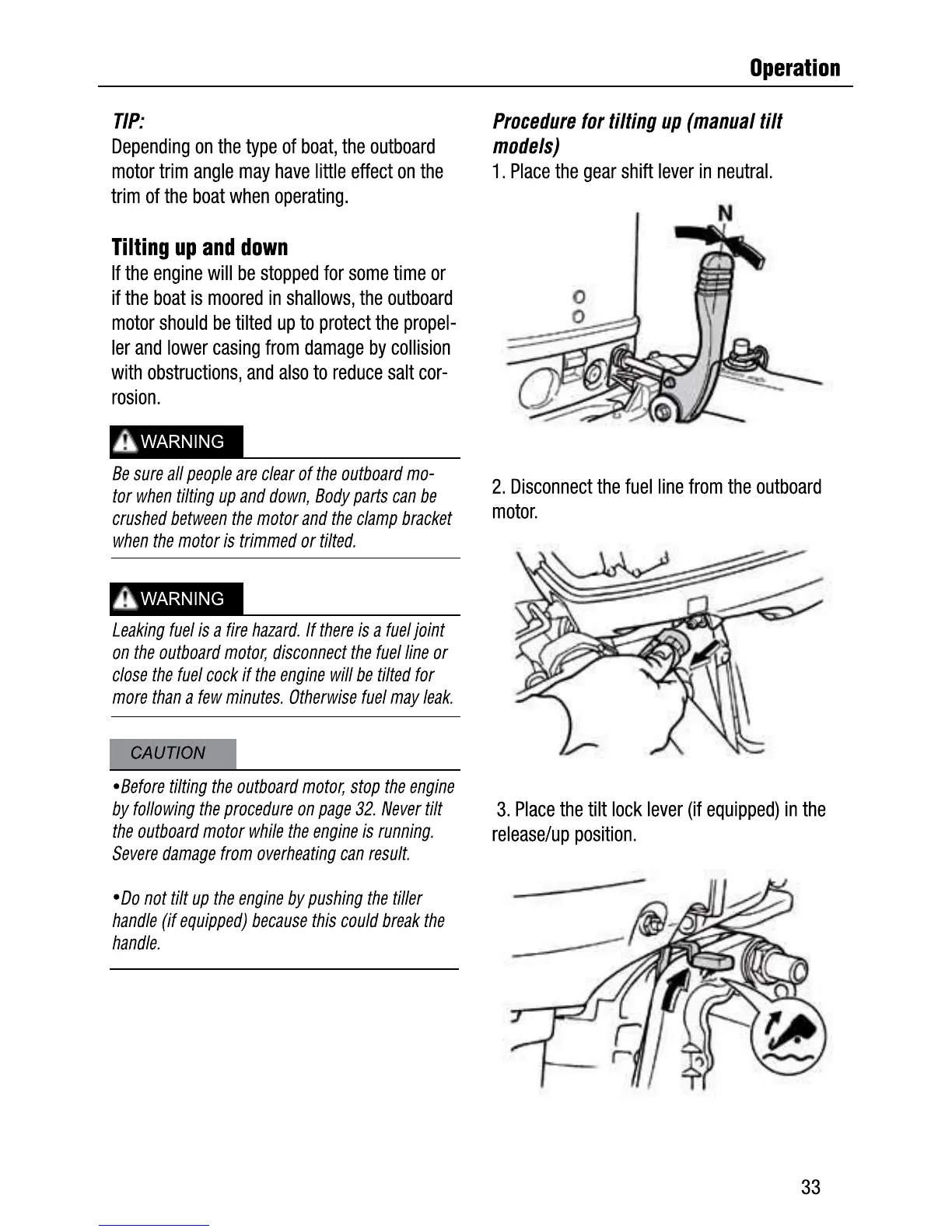 Operation

TIP:
Depending on the type of boat, the outboard motor trim angle may have little effect on the trim of the boat when operating.

Tilting up and down
If the engine will be stopped for some time or if the boat is moored in shallows, the outboard motor should be tilted up to protect the propeller and lower casing from damage by collision with obstructions, and also to reduce salt corrosion.

WARNING
Be sure all people are clear of the outboard motor when tilting up and down, Body parts can be crushed between the motor and the clamp bracket when the motor is trimmed or tilted.

WARNING
Leaking fuel is a fire hazard. If there is a fuel joint on the outboard motor, disconnect the fuel line or close the fuel cock if the engine will be tilted for more than a few minutes. Otherwise fuel may leak.

CAUTION
•Before tilting the outboard motor, stop the engine by following the procedure on page 32. Never tilt the outboard motor while the engine is running. Severe damage from overheating can result.

•Do not tilt up the engine by pushing the tiller handle (if equipped) because this could break the handle.

Procedure for tilting up (manual tilt models)
1. Place the gear shift lever in neutral.

N

2. Disconnect the fuel line from the outboard motor.

3. Place the tilt lock lever (if equipped) in the release/up position.

33